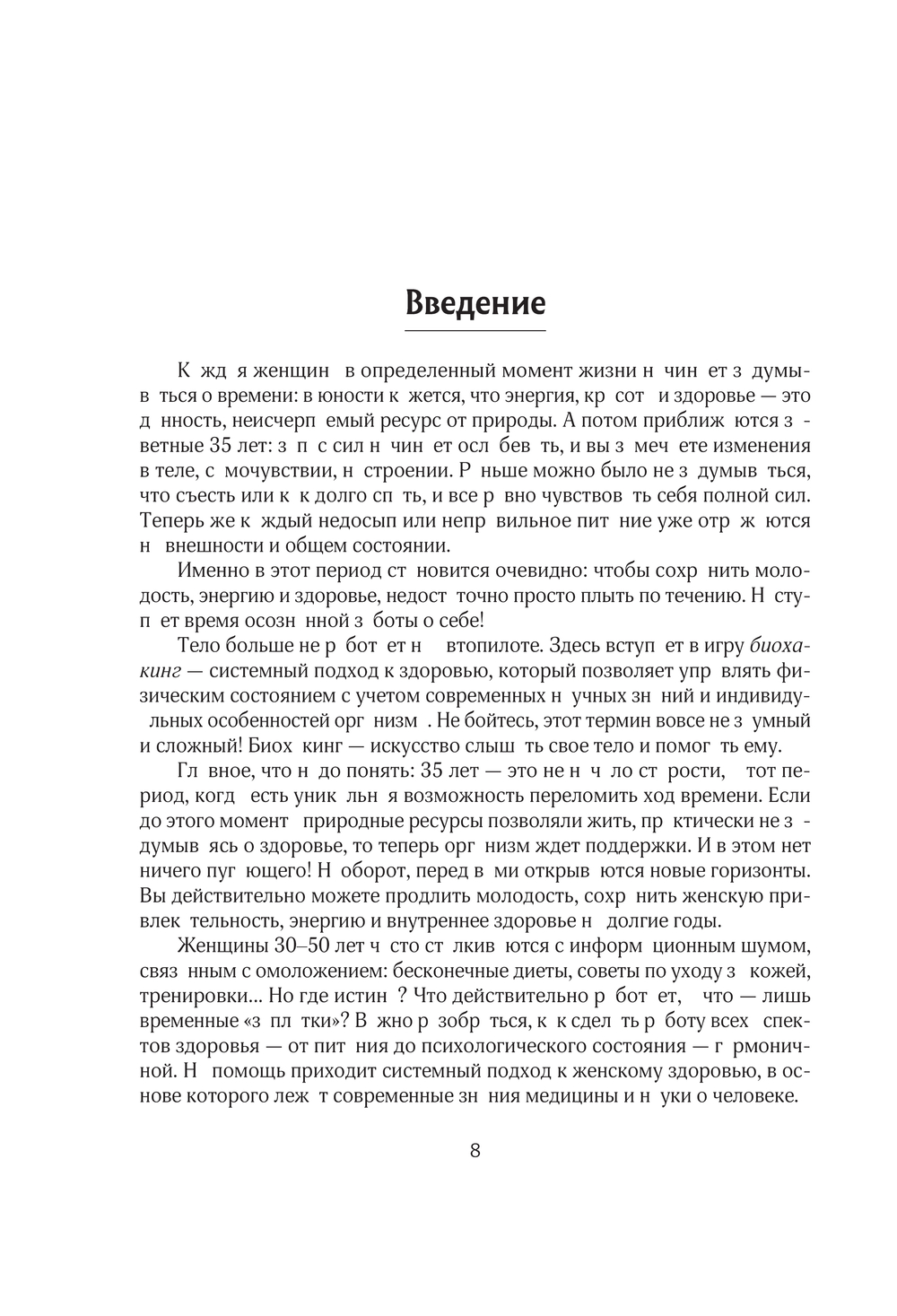 Введение

К жд я женщин в определенный момент жизни н чин ет з думыв ться о времени: в юности к жется, что энергия, кр сот и здоровье — это д нность, неисчерп емый ресурс от природы. А потом приближ ются з ветные 35 лет: з п с сил н чин ет осл бев ть, и вы з меч ете изменения в теле, с мочувствии, н строении. Р ньше можно было не з думыв ться, что съесть или к к долго сп ть, и все р вно чувствов ть себя полной сил. Теперь же к ждый недосып или непр вильное пит ние уже отр ж ются н внешности и общем состоянии.

Именно в этот период ст новится очевидно: чтобы сохр нить молодость, энергию и здоровье, недост точно просто плыть по течению. Н ступ ет время осозн нной з боты о себе!

Тело больше не р бот ет н втопилоте. Здесь вступ ет в игру биохакинг — системный подход к здоровью, который позволяет упр влять физическим состоянием с учетом современных н учных зн ний и индивиду льных особенностей орг низм . Не бойтесь, этот термин вовсе не з умный и сложный! Биох кинг — искусство слыш ть свое тело и помог ть ему.

Гл вное, что н до понять: 35 лет — это не н ч ло ст рости, тот период, когд есть уник льн я возможность переломить ход времени. Если до этого момент природные ресурсы позволяли жить, пр ктически не з думыв ясь о здоровье, то теперь орг низм ждет поддержки. И в этом нет ничего пуг ющего! Н оборот, перед в ми открыв ются новые горизонты. Вы действительно можете продлить молодость, сохр нить женскую привлек тельность, энергию и внутреннее здоровье н долгие годы.

Женщины 30–50 лет ч сто ст лкив ются с информ ционным шумом, связ нным с омоложением: бесконечные диеты, советы по уходу з кожей, тренировки... Но где истин ? Что действительно р бот ет, что — лишь временные «з пл тки»? В жно р зобр ться, к к сдел ть р боту всех спектов здоровья — от пит ния до психологического состояния — г рмоничной. Н помощь приходит системный подход к женскому здоровью, в основе которого леж т современные зн ния медицины и н уки о человеке.

8